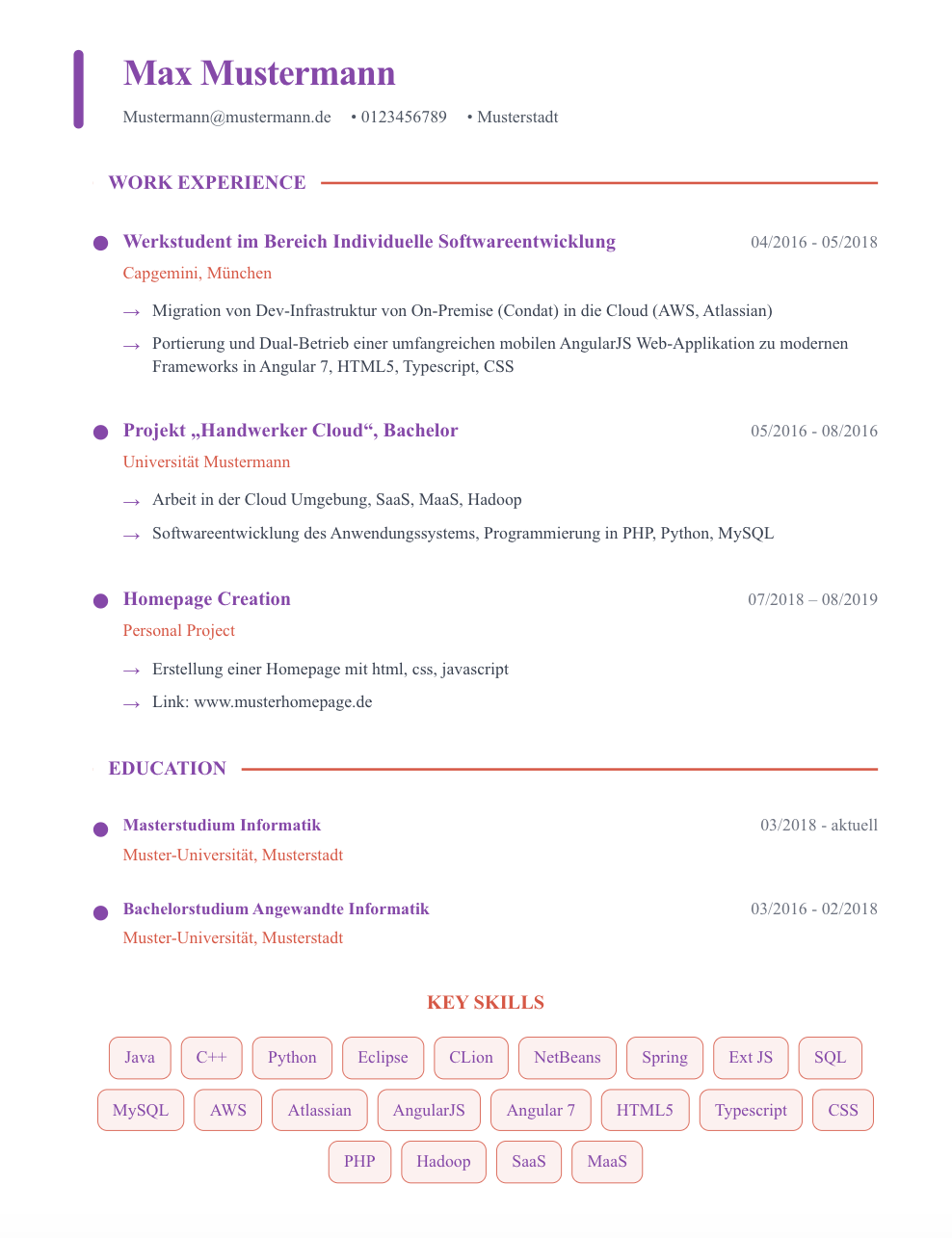 Max Mustermann

Mustermann@mustermann.de • 0123456789 • Musterstadt

WORK EXPERIENCE

Werkstudent im Bereich Individuelle Softwareentwicklung 04/2016 - 05/2018

Capgemini, München

→ Migration von Dev-Infrastruktur von On-Premise (Condat) in die Cloud (AWS, Atlassian)

→ Portierung und Dual-Betrieb einer umfangreichen mobilen AngularJS Web-Applikation zu modernen Frameworks in Angular 7, HTML5, Typescript, CSS

Projekt „Handwerker Cloud“, Bachelor 05/2016 - 08/2016

Universität Mustermann

→ Arbeit in der Cloud Umgebung, SaaS, MaaS, Hadoop

→ Softwareentwicklung des Anwendungssystems, Programmierung in PHP, Python, MySQL

Homepage Creation 07/2018 – 08/2019

Personal Project

→ Erstellung einer Homepage mit html, css, javascript

→ Link: www.musterhomepage.de

EDUCATION

Masterstudium Informatik 03/2018 - aktuell

Muster-Universität, Musterstadt

Bachelorstudium Angewandte Informatik 03/2016 - 02/2018

Muster-Universität, Musterstadt

KEY SKILLS

Java C++ Python Eclipse CLion NetBeans Spring Ext JS SQL

MySQL AWS Atlassian AngularJS Angular 7 HTML5 Typescript CSS

PHP Hadoop SaaS MaaS